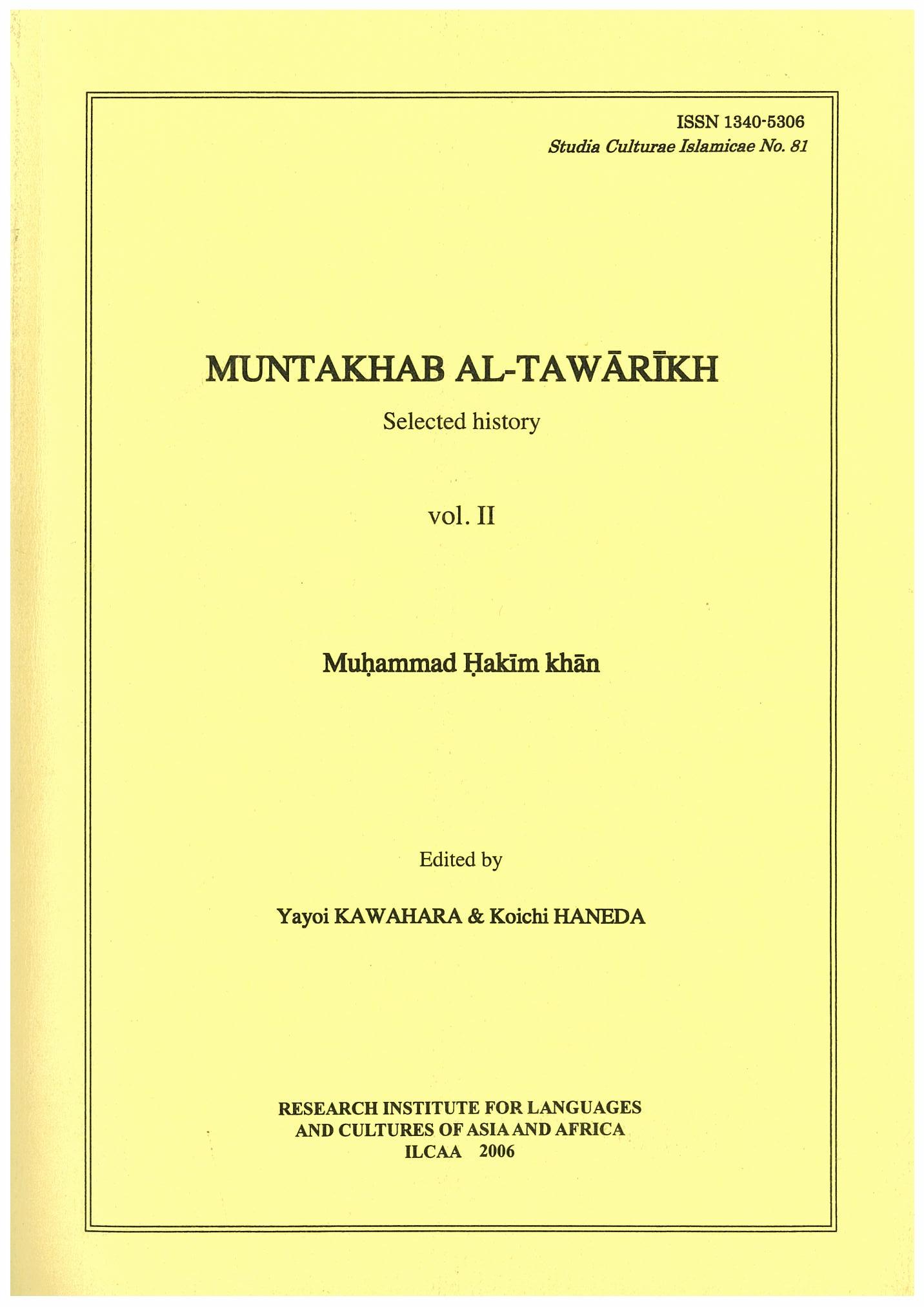 ISSN 1340-5306
Studia Culturae Islamicae No. 81

MUNTAKHAB AL-TAWĀRĪKH
Selected history

vol. II

Muḥammad Ḥakīm khān

Edited by

Yayoi KAWAHARA & Koichi HANEDA

RESEARCH INSTITUTE FOR LANGUAGES
AND CULTURES OF ASIA AND AFRICA
ILCAA 2006